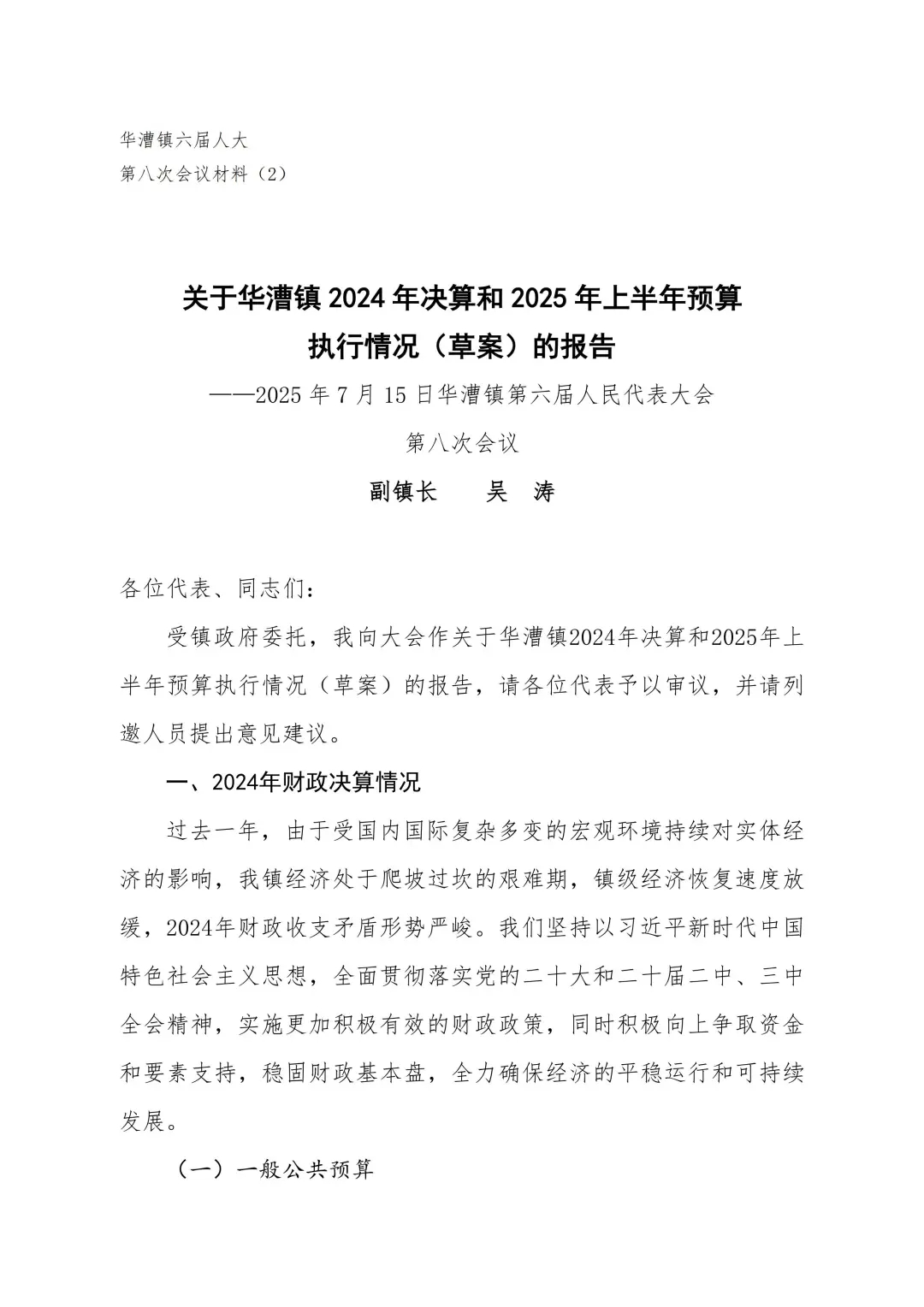 华漕镇六届人大
第八次会议材料（2）

关于华漕镇2024年决算和2025年上半年预算
执行情况（草案）的报告

——2025年7月15日华漕镇第六届人民代表大会
第八次会议

副镇长　吴　涛

各位代表、同志们：

受镇政府委托，我向大会作关于华漕镇2024年决算和2025年上半年预算执行情况（草案）的报告，请各位代表予以审议，并请列邀人员提出意见建议。

一、2024年财政决算情况

过去一年，由于受国内国际复杂多变的宏观环境持续对实体经济的影响，我镇经济处于爬坡过坎的艰难期，镇级经济恢复速度放缓，2024年财政收支矛盾形势严峻。我们坚持以习近平新时代中国特色社会主义思想，全面贯彻落实党的二十大和二十届二中、三中全会精神，实施更加积极有效的财政政策，同时积极向上争取资金和要素支持，稳固财政基本盘，全力确保经济的平稳运行和可持续发展。

（一）一般公共预算